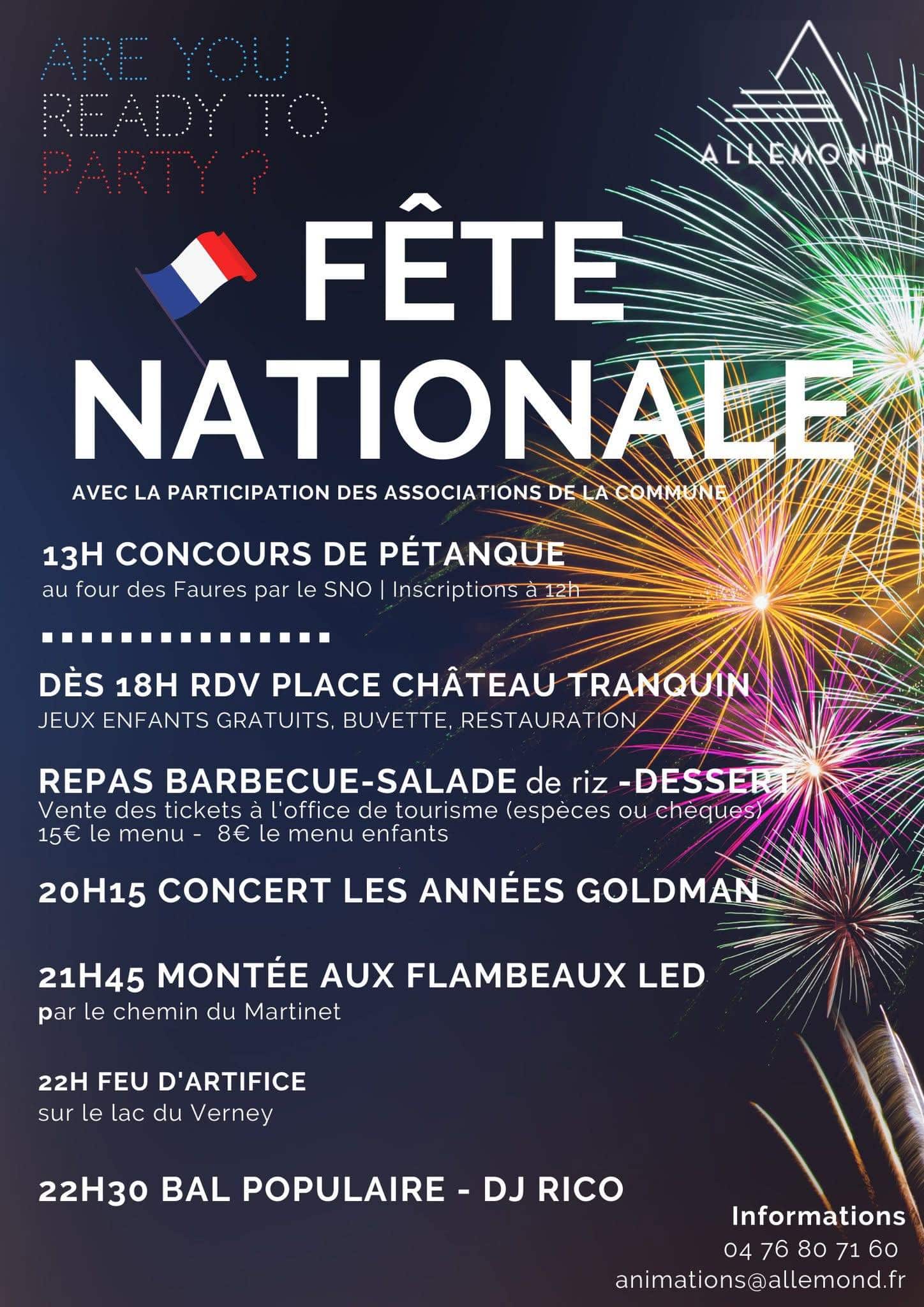 ARE YOU
READY TO
PARTY ?

ALLEMOND

FÊTE
NATIONALE

AVEC LA PARTICIPATION DES ASSOCIATIONS DE LA COMMUNE

13H CONCOURS DE PÉTANQUE
au four des Faures par le SNO | Inscriptions à 12h

DÈS 18H RDV PLACE CHÂTEAU TRANQUIN
JEUX ENFANTS GRATUITS, BUVETTE, RESTAURATION

REPAS BARBECUE-SALADE de riz -DESSERT
Vente des tickets à l'office de tourisme (espèces ou chèques)
15€ le menu - 8€ le menu enfants

20H15 CONCERT LES ANNÉES GOLDMAN

21H45 MONTÉE AUX FLAMBEAUX LED
par le chemin du Martinet

22H FEU D'ARTIFICE
sur le lac du Verney

22H30 BAL POPULAIRE - DJ RICO

Informations
04 76 80 71 60
animations@allemond.fr